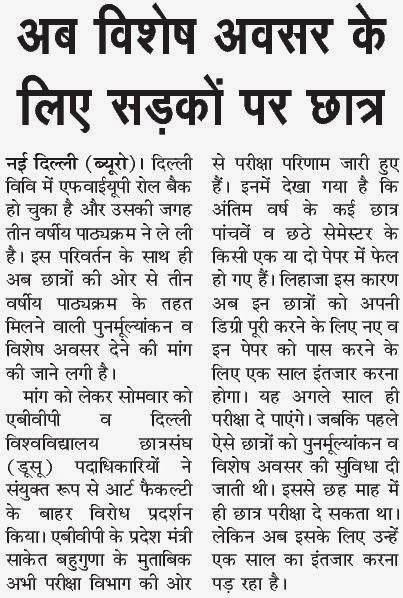 अब विशेष अवसर के लिए सड़कों पर छात्र

नई दिल्ली (ब्यूरो)। दिल्ली विवि में एफवाईयूपी रोल बैक हो चुका है और उसकी जगह तीन वर्षीय पाठ्यक्रम ने ले ली है। इस परिवर्तन के साथ ही अब छात्रों की ओर से तीन वर्षीय पाठ्यक्रम के तहत मिलने वाली पुनर्मूल्यांकन व विशेष अवसर देने की मांग की जाने लगी है।

मांग को लेकर सोमवार को एबीवीपी व दिल्ली विश्वविद्यालय छात्रसंघ (डूसू) पदाधिकारियों ने संयुक्त रूप से आर्ट फैकल्टी के बाहर विरोध प्रदर्शन किया। एबीवीपी के प्रदेश मंत्री साकेत बहुगुणा के मुताबिक अभी परीक्षा विभाग की ओर से परीक्षा परिणाम जारी हुए हैं। इनमें देखा गया है कि अंतिम वर्ष के कई छात्र पांचवें व छठे सेमेस्टर के किसी एक या दो पेपर में फेल हो गए हैं। लिहाजा इस कारण अब इन छात्रों को अपनी डिग्री पूरी करने के लिए नए व इन पेपर को पास करने के लिए एक साल इंतजार करना होगा। यह अगले साल ही परीक्षा दे पाएंगे। जबकि पहले ऐसे छात्रों को पुनर्मूल्यांकन व विशेष अवसर की सुविधा दी जाती थी। इससे छह माह में ही छात्र परीक्षा दे सकता था। लेकिन अब इसके लिए उन्हें एक साल का इंतजार करना पड़ रहा है।